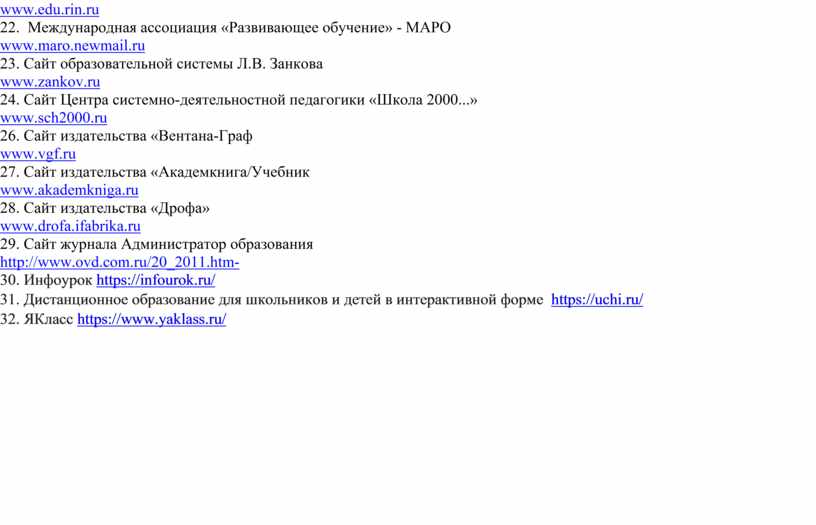 www.edu.rin.ru
22. Международная ассоциация «Развивающее обучение» - МАРО
www.maro.newmail.ru
23. Сайт образовательной системы Л.В. Занкова
www.zankov.ru
24. Сайт Центра системно-деятельностной педагогики «Школа 2000...»
www.sch2000.ru
26. Сайт издательства «Вентана-Граф
www.vgf.ru
27. Сайт издательства «Академкнига/Учебник
www.akademkniga.ru
28. Сайт издательства «Дрофа»
www.drofa.ifabrika.ru
29. Сайт журнала Администратор образования
http://www.ovd.com.ru/20_2011.htm-
30. Инфоурок https://infourok.ru/
31. Дистанционное образование для школьников и детей в интерактивной форме https://uchi.ru/
32. ЯКласс https://www.yaklass.ru/